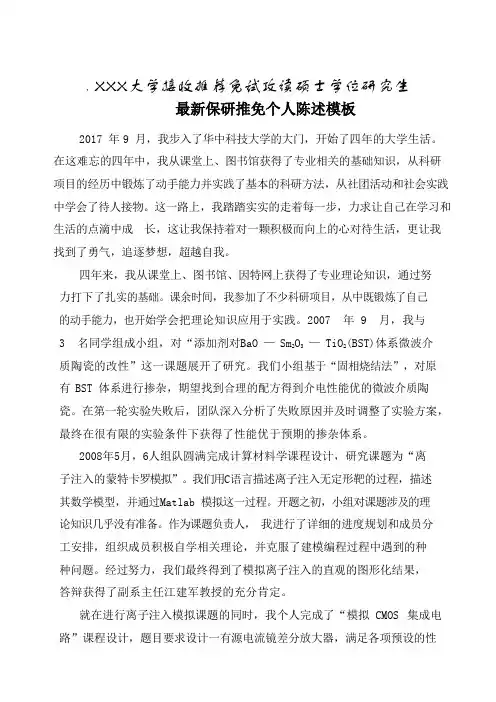 . XXX大学接收推荐免试攻读硕士学位研究生
最新保研推免个人陈述模板

2017 年 9 月，我步入了华中科技大学的大门，开始了四年的大学生活。在这难忘的四年中，我从课堂上、图书馆获得了专业相关的基础知识，从科研项目的经历中锻炼了动手能力并实践了基本的科研方法，从社团活动和社会实践中学会了待人接物。这一路上，我踏踏实实的走着每一步，力求让自己在学习和生活的点滴中成 长，这让我保持着对一颗积极而向上的心对待生活，更让我找到了勇气，追逐梦想，超越自我。

四年来，我从课堂上、图书馆、因特网上获得了专业理论知识，通过努力打下了扎实的基础。课余时间，我参加了不少科研项目，从中既锻炼了自己的动手能力，也开始学会把理论知识应用于实践。2007 年 9 月，我与 3 名同学组成小组，对“添加剂对BaO — $Sm_2O_3$ — $TiO_2$(BST)体系微波介质陶瓷的改性”这一课题展开了研究。我们小组基于“固相烧结法”，对原有 BST 体系进行掺杂，期望找到合理的配方得到介电性能优的微波介质陶瓷。在第一轮实验失败后，团队深入分析了失败原因并及时调整了实验方案，最终在很有限的实验条件下获得了性能优于预期的掺杂体系。

2008年5月，6人组队圆满完成计算材料学课程设计，研究课题为“离子注入的蒙特卡罗模拟”。我们用C语言描述离子注入无定形靶的过程，描述其数学模型，并通过Matlab 模拟这一过程。开题之初，小组对课题涉及的理论知识几乎没有准备。作为课题负责人， 我进行了详细的进度规划和成员分工安排，组织成员积极自学相关理论，并克服了建模编程过程中遇到的种种问题。经过努力，我们最终得到了模拟离子注入的直观的图形化结果，答辩获得了副系主任江建军教授的充分肯定。

就在进行离子注入模拟课题的同时，我个人完成了“模拟 CMOS 集成电路”课程设计，题目要求设计一有源电流镜差分放大器，满足各项预设的性